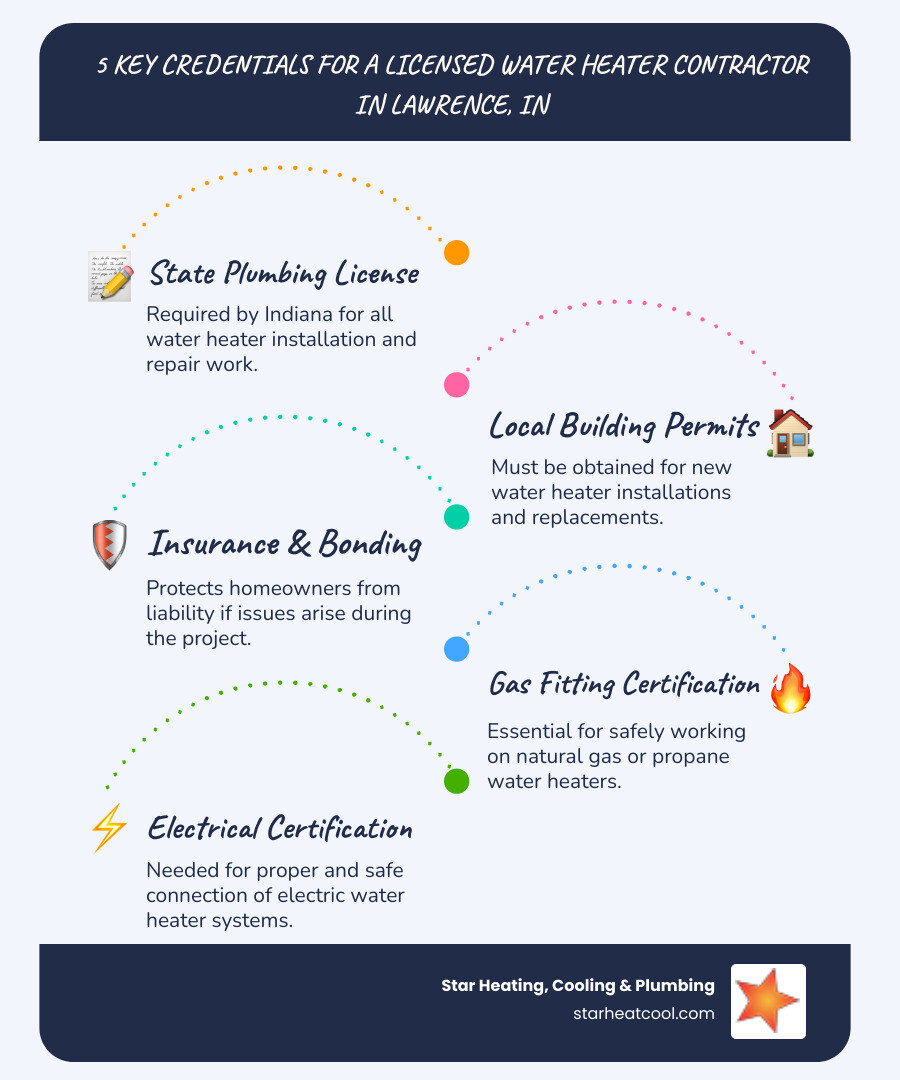 5 KEY CREDENTIALS FOR A LICENSED WATER HEATER CONTRACTOR IN LAWRENCE, IN

State Plumbing License

Required by Indiana for all water heater installation and repair work.

Local Building Permits

Must be obtained for new water heater installations and replacements.

Insurance & Bonding

Protects homeowners from liability if issues arise during the project.

Gas Fitting Certification

Essential for safely working on natural gas or propane water heaters.

Electrical Certification

Needed for proper and safe connection of electric water heater systems.

Star Heating, Cooling & Plumbing
starheatcool.com